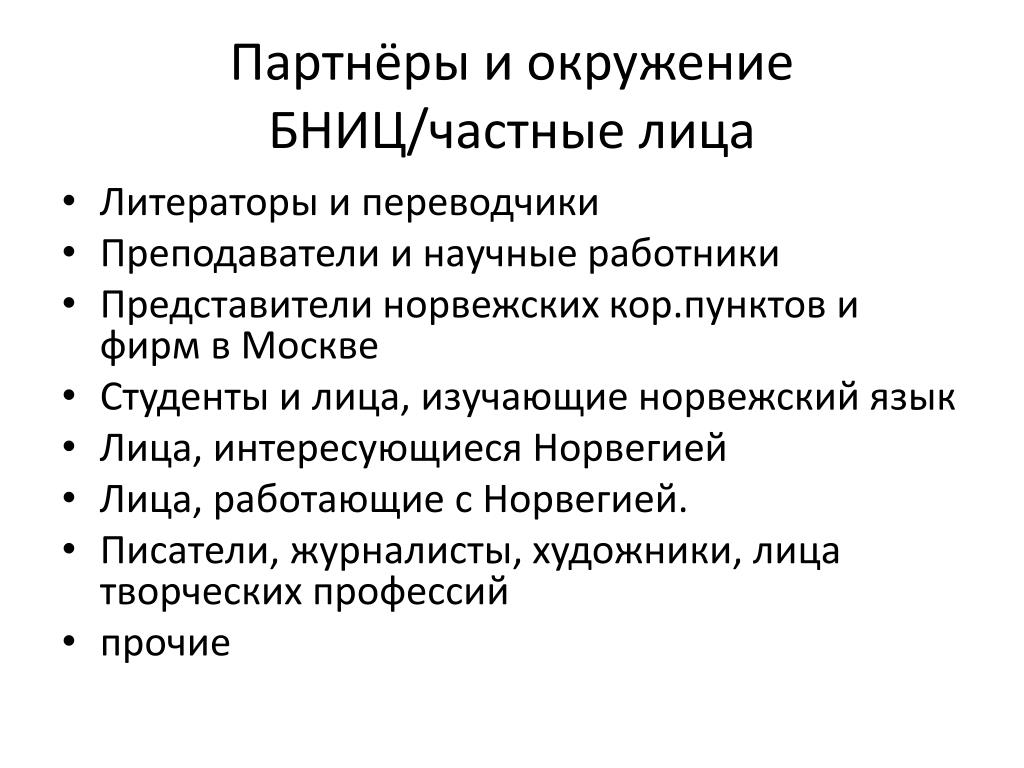 Партнёры и окружение БНИЦ/частные лица

• Литераторы и переводчики
• Преподаватели и научные работники
• Представители норвежских кор.пунктов и фирм в Москве
• Студенты и лица, изучающие норвежский язык
• Лица, интересующиеся Норвегией
• Лица, работающие с Норвегией.
• Писатели, журналисты, художники, лица творческих профессий
• прочие